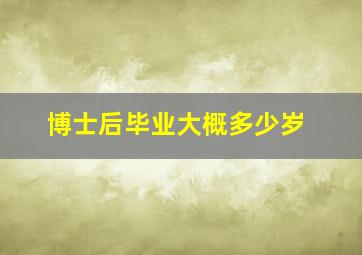 博士后毕业大概多少岁